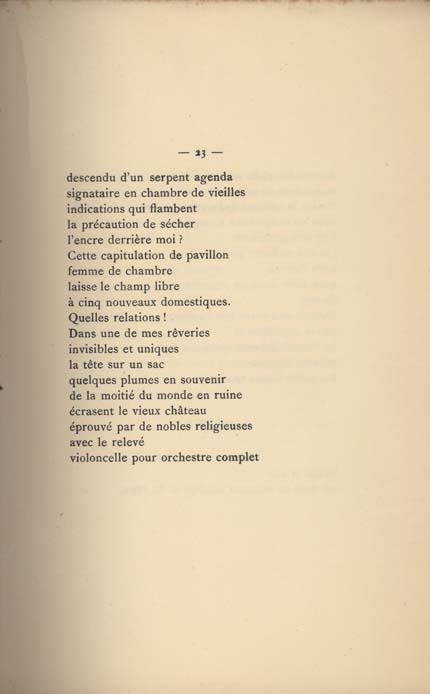 — 23 —

descendu d'un serpent agenda
signataire en chambre de vieilles
indications qui flambent
la précaution de sécher
l'encre derrière moi ?
Cette capitulation de pavillon
femme de chambre
laisse le champ libre
à cinq nouveaux domestiques.
Quelles relations !
Dans une de mes rêveries
invisibles et uniques
la tête sur un sac
quelques plumes en souvenir
de la moitié du monde en ruine
écrasent le vieux château
éprouvé par de nobles religieuses
avec le relevé
violoncelle pour orchestre complet